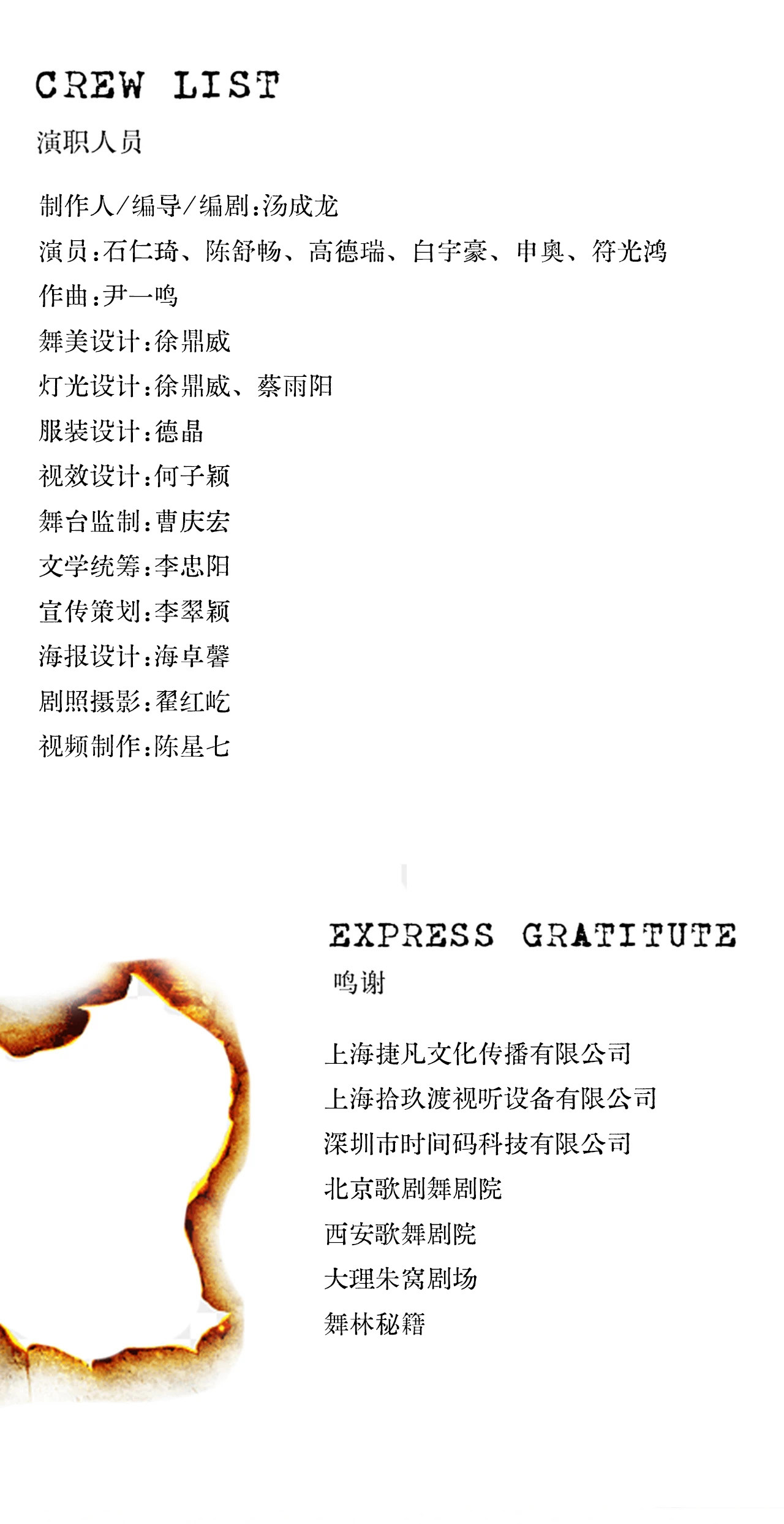 CREW LIST
演职人员

制作人/编导/编剧:汤成龙
演员:石仁琦、陈舒畅、高德瑞、白宇豪、申奥、符光鸿
作曲:尹一鸣
舞美设计:徐鼎威
灯光设计:徐鼎威、蔡雨阳
服装设计:德晶
视效设计:何子颖
舞台监制:曹庆宏
文学统筹:李忠阳
宣传策划:李翠颖
海报设计:海卓馨
剧照摄影:翟红屹
视频制作:陈星七

EXPRESS GRATITUTE
鸣谢

上海捷凡文化传播有限公司
上海拾玖渡视听设备有限公司
深圳市时间码科技有限公司
北京歌剧舞剧院
西安歌舞剧院
大理朱窝剧场
舞林秘籍